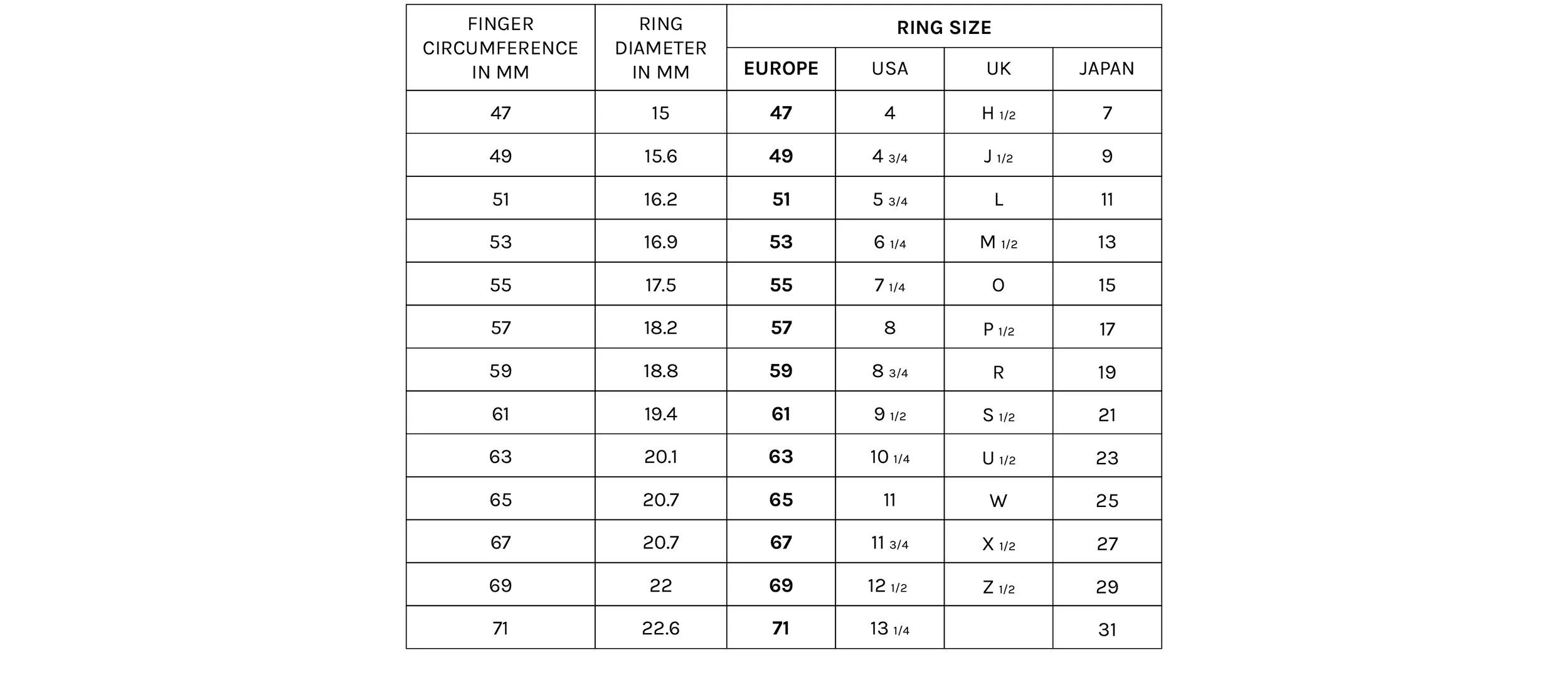 | FINGER CIRCUMFERENCE IN MM | RING DIAMETER IN MM | RING SIZE | | | |
|---|---|---|---|---|---|
| | | EUROPE | USA | UK | JAPAN |
| 47 | 15 | 47 | 4 | H 1/2 | 7 |
| 49 | 15.6 | 49 | 4 3/4 | J 1/2 | 9 |
| 51 | 16.2 | 51 | 5 3/4 | L | 11 |
| 53 | 16.9 | 53 | 6 1/4 | M 1/2 | 13 |
| 55 | 17.5 | 55 | 7 1/4 | O | 15 |
| 57 | 18.2 | 57 | 8 | P 1/2 | 17 |
| 59 | 18.8 | 59 | 8 3/4 | R | 19 |
| 61 | 19.4 | 61 | 9 1/2 | S 1/2 | 21 |
| 63 | 20.1 | 63 | 10 1/4 | U 1/2 | 23 |
| 65 | 20.7 | 65 | 11 | W | 25 |
| 67 | 20.7 | 67 | 11 3/4 | X 1/2 | 27 |
| 69 | 22 | 69 | 12 1/2 | Z 1/2 | 29 |
| 71 | 22.6 | 71 | 13 1/4 | | 31 |